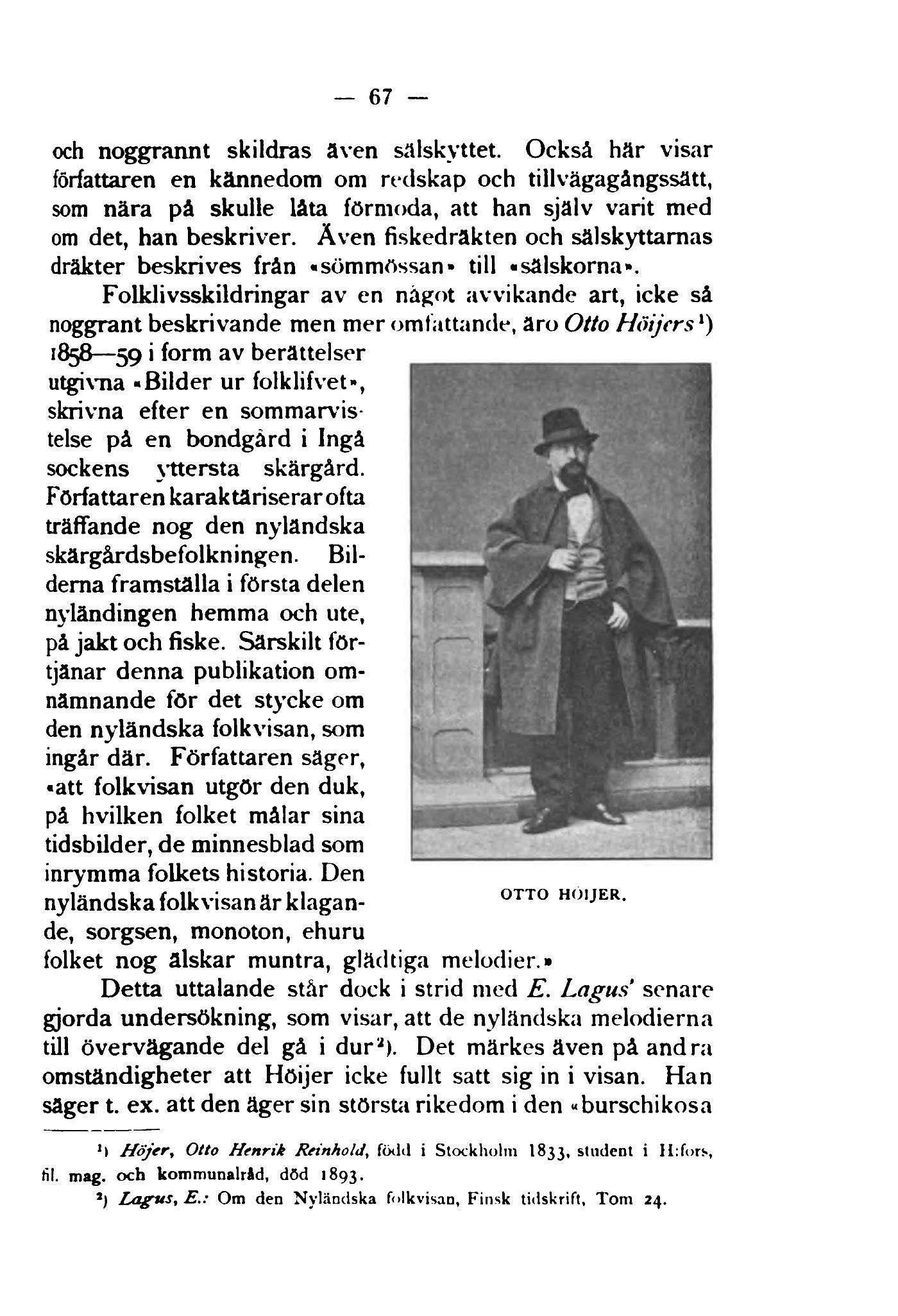 — 67 —

och noggrannt skildras även sälskyttet. Också här visar författaren en kännedom om redskap och tillvägagångssätt, som nära på skulle låta förmoda, att han själv varit med om det, han beskriver. Även fiskedräkten och sälskyttarnas dräkter beskrives från »sömmössan» till »sälskorna».

Folklivsskildringar av en något avvikande art, icke så noggrant beskrivande men mer omfattande, äro Otto Höijers¹) 1858—59 i form av berättelser utgivna »Bilder ur folklifvet», skrivna efter en sommarvistelse på en bondgård i Ingå sockens yttersta skärgård. Författaren karaktäriserar ofta träffande nog den nyländska skärgårdsbefolkningen. Bilderna framställa i första delen nyländingen hemma och ute, på jakt och fiske. Särskilt förtjänar denna publikation omnämnande för det stycke om den nyländska folkvisan, som ingår där. Författaren säger, »att folkvisan utgör den duk, på hvilken folket målar sina tidsbilder, de minnesblad som inrymma folkets historia. Den nyländska folkvisan är klagande, sorgsen, monoton, ehuru folket nog älskar muntra, glädtiga melodier.»

OTTO HÖIJER.

Detta uttalande står dock i strid med E. Lagus' senare gjorda undersökning, som visar, att de nyländska melodierna till övervägande del gå i dur²). Det märkes även på andra omständigheter att Höijer icke fullt satt sig in i visan. Han säger t. ex. att den äger sin största rikedom i den »burschikosa

¹) Höjer, Otto Henrik Reinhold, född i Stockholm 1833, student i H:fors, fil. mag. och kommunalråd, död 1893.
²) Lagus, E.: Om den Nyländska folkvisan, Finsk tidskrift, Tom 24.